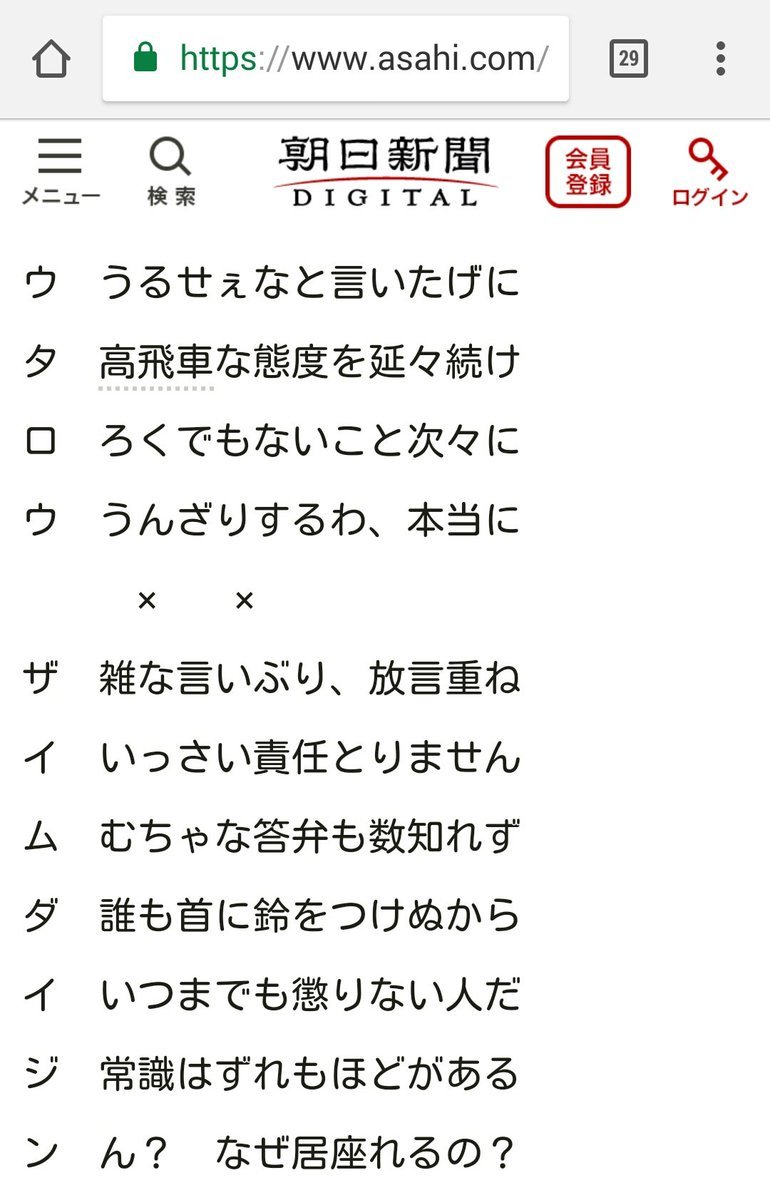 https://www.asahi.com/

29

メニュー
検索
朝日新聞
DIGITAL
会員登録
ログイン

ウ　うるせぇなと言いたげに
タ　高飛車な態度を延々続け
ロ　ろくでもないこと次々に
ウ　うんざりするわ、本当に

×　×

ザ　雑な言いぶり、放言重ね
イ　いっさい責任とりません
ム　むちゃな答弁も数知れず
ダ　誰も首に鈴をつけぬから
イ　いつまでも懲りない人だ
ジ　常識はずれもほどがある
ン　ん？　なぜ居座れるの？